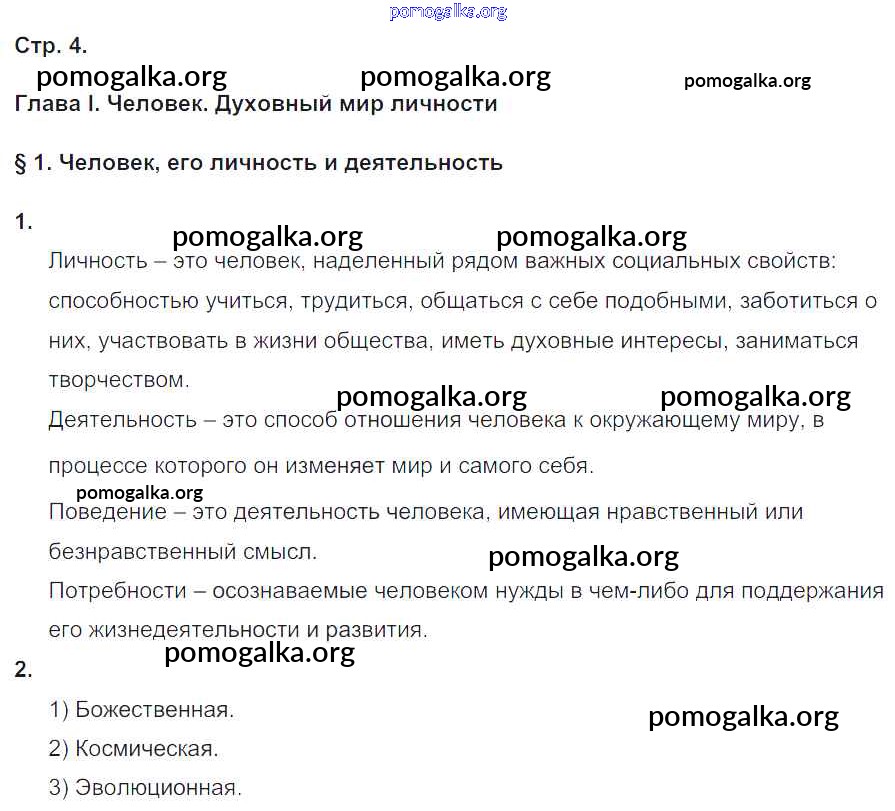 pomogalka.org

Стр. 4.

pomogalka.org pomogalka.org pomogalka.org

Глава I. Человек. Духовный мир личности

§ 1. Человек, его личность и деятельность

1.

pomogalka.org pomogalka.org

Личность – это человек, наделенный рядом важных социальных свойств: способностью учиться, трудиться, общаться с себе подобными, заботиться о них, участвовать в жизни общества, иметь духовные интересы, заниматься творчеством.

pomogalka.org pomogalka.org

Деятельность – это способ отношения человека к окружающему миру, в процессе которого он изменяет мир и самого себя.

pomogalka.org

Поведение – это деятельность человека, имеющая нравственный или безнравственный смысл.

pomogalka.org

Потребности – осознаваемые человеком нужды в чем-либо для поддержания его жизнедеятельности и развития.

pomogalka.org

2.

1) Божественная.

pomogalka.org

2) Космическая.

3) Эволюционная.